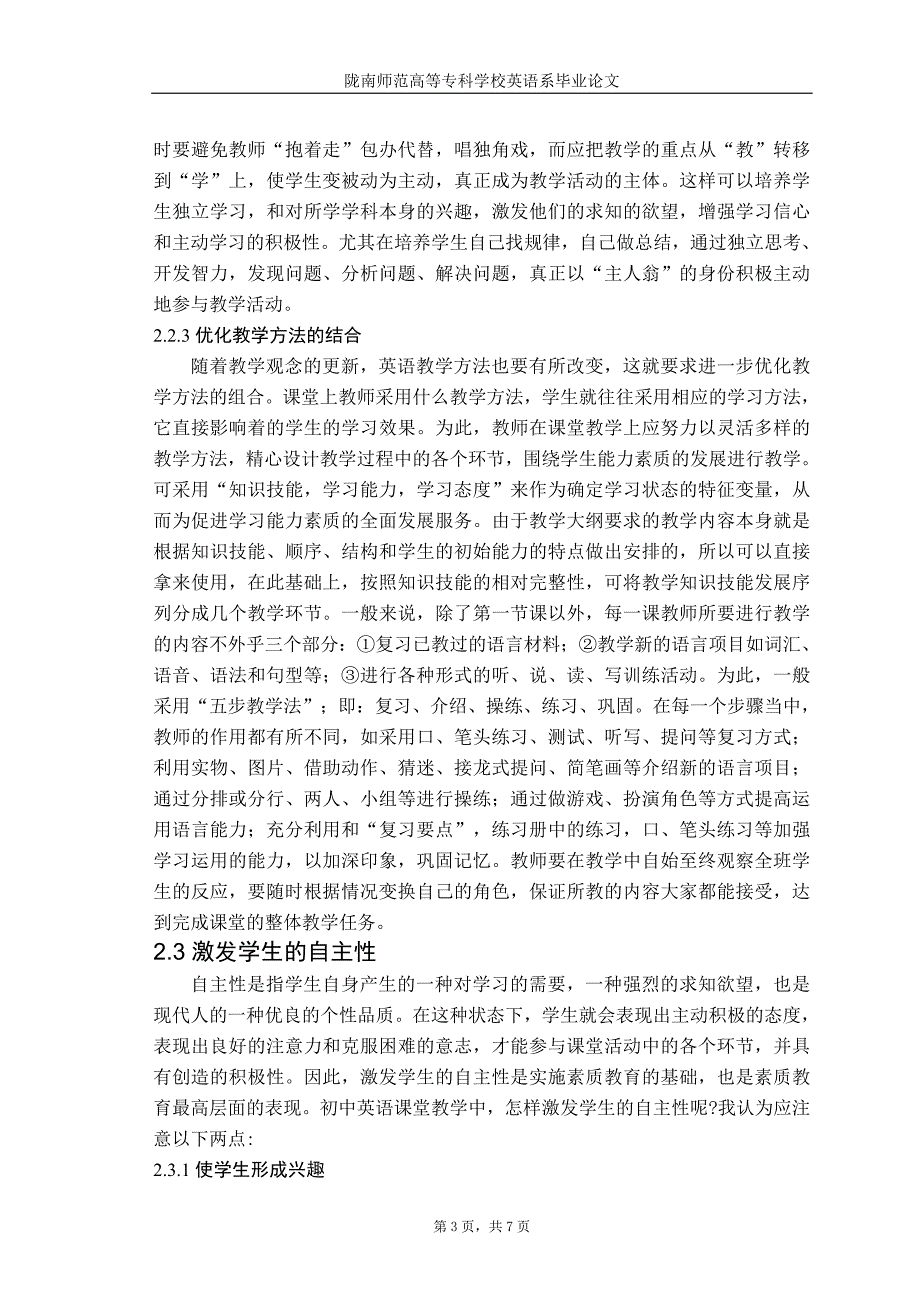 陇南师范高等专科学校英语系毕业论文

时要避免教师“抱着走”包办代替，唱独角戏，而应把教学的重点从“教”转移到“学”上，使学生变被动为主动，真正成为教学活动的主体。这样可以培养学生独立学习，和对所学学科本身的兴趣，激发他们的求知的欲望，增强学习信心和主动学习的积极性。尤其在培养学生自己找规律，自己做总结，通过独立思考、开发智力，发现问题、分析问题、解决问题，真正以“主人翁”的身份积极主动地参与教学活动。

2.2.3 优化教学方法的结合

随着教学观念的更新，英语教学方法也要有所改变，这就要求进一步优化教学方法的组合。课堂上教师采用什么教学方法，学生就往往采用相应的学习方法，它直接影响着的学生的学习效果。为此，教师在课堂教学上应努力以灵活多样的教学方法，精心设计教学过程中的各个环节，围绕学生能力素质的发展进行教学。可采用“知识技能，学习能力，学习态度”来作为确定学习状态的特征变量，从而为促进学习能力素质的全面发展服务。由于教学大纲要求的教学内容本身就是根据知识技能、顺序、结构和学生的初始能力的特点做出安排的，所以可以直接拿来使用，在此基础上，按照知识技能的相对完整性，可将教学知识技能发展序列分成几个教学环节。一般来说，除了第一节课以外，每一课教师所要进行教学的内容不外乎三个部分：①复习已教过的语言材料；②教学新的语言项目如词汇、语音、语法和句型等；③进行各种形式的听、说、读、写训练活动。为此，一般采用“五步教学法”；即：复习、介绍、操练、练习、巩固。在每一个步骤当中，教师的作用都有所不同，如采用口、笔头练习、测试、听写、提问等复习方式；利用实物、图片、借助动作、猜迷、接龙式提问、简笔画等介绍新的语言项目；通过分排或分行、两人、小组等进行操练；通过做游戏、扮演角色等方式提高运用语言能力；充分利用和“复习要点”，练习册中的练习，口、笔头练习等加强学习运用的能力，以加深印象，巩固记忆。教师要在教学中自始至终观察全班学生的反应，要随时根据情况变换自己的角色，保证所教的内容大家都能接受，达到完成课堂的整体教学任务。

2.3 激发学生的自主性

自主性是指学生自身产生的一种对学习的需要，一种强烈的求知欲望，也是现代人的一种优良的个性品质。在这种状态下，学生就会表现出主动积极的态度，表现出良好的注意力和克服困难的意志，才能参与课堂活动中的各个环节，并具有创造的积极性。因此，激发学生的自主性是实施素质教育的基础，也是素质教育最高层面的表现。初中英语课堂教学中，怎样激发学生的自主性呢?我认为应注意以下两点:

2.3.1 使学生形成兴趣

第 3 页，共 7 页